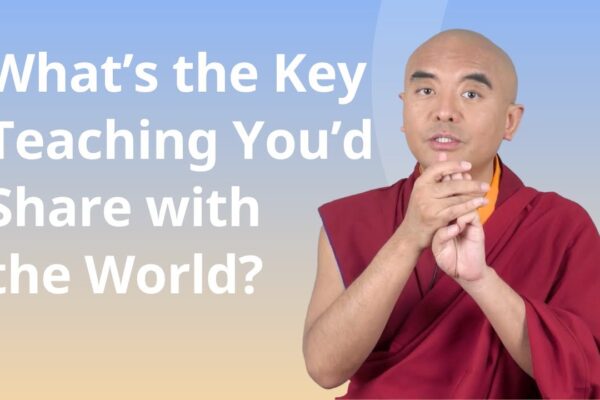 What's the Key Teaching You'd Share with the World?